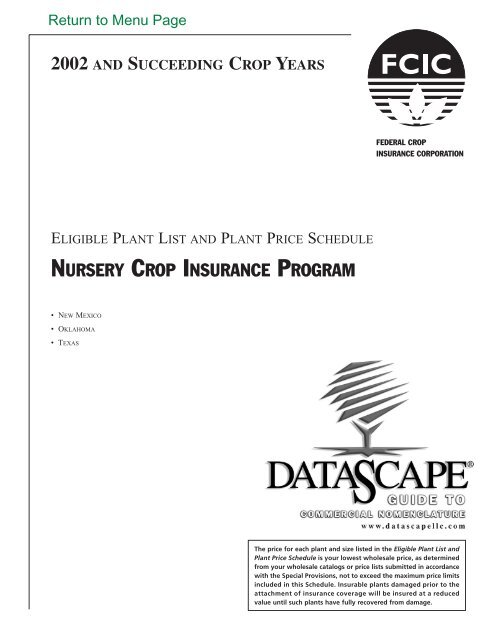 Return to Menu Page

2002 AND SUCCEEDING CROP YEARS

FCIC

FEDERAL CROP INSURANCE CORPORATION

ELIGIBLE PLANT LIST AND PLANT PRICE SCHEDULE

NURSERY CROP INSURANCE PROGRAM

• NEW MEXICO
• OKLAHOMA
• TEXAS

DATASCAPE®
GUIDE TO
COMMERCIAL NOMENCLATURE
www.datascapellc.com

The price for each plant and size listed in the Eligible Plant List and Plant Price Schedule is your lowest wholesale price, as determined from your wholesale catalogs or price lists submitted in accordance with the Special Provisions, not to exceed the maximum price limits included in this Schedule. Insurable plants damaged prior to the attachment of insurance coverage will be insured at a reduced value until such plants have fully recovered from damage.